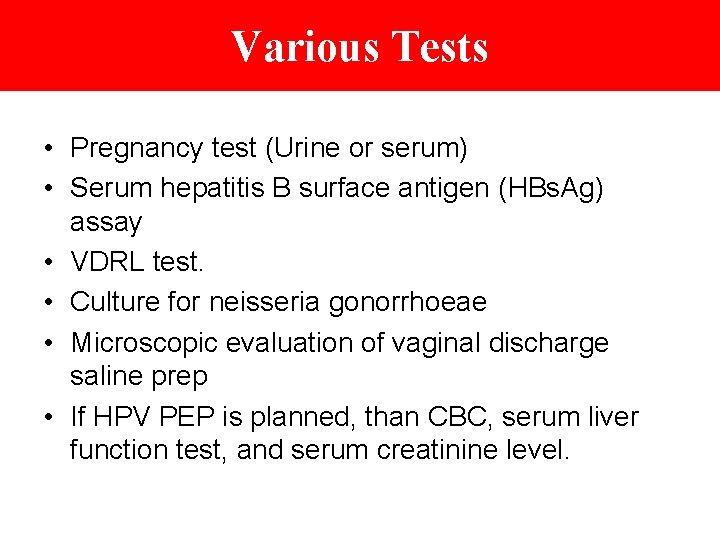 Various Tests

• Pregnancy test (Urine or serum)
• Serum hepatitis B surface antigen (HBsAg) assay
• VDRL test.
• Culture for neisseria gonorrhoeae
• Microscopic evaluation of vaginal discharge saline prep
• If HPV PEP is planned, than CBC, serum liver function test, and serum creatinine level.